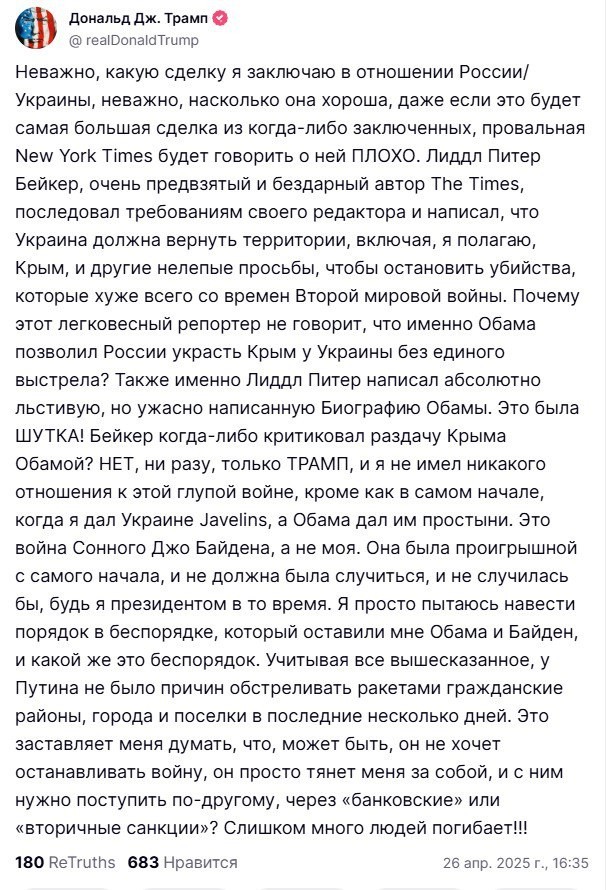 Дональд Дж. Трамп
@realDonaldTrump

Неважно, какую сделку я заключаю в отношении России/Украины, неважно, насколько она хороша, даже если это будет самая большая сделка из когда-либо заключенных, провальная New York Times будет говорить о ней ПЛОХО. Лиддл Питер Бейкер, очень предвзятый и бездарный автор The Times, последовал требованиям своего редактора и написал, что Украина должна вернуть территории, включая, я полагаю, Крым, и другие нелепые просьбы, чтобы остановить убийства, которые хуже всего со времен Второй мировой войны. Почему этот легковесный репортер не говорит, что именно Обама позволил России украсть Крым у Украины без единого выстрела? Также именно Лиддл Питер написал абсолютно льстивую, но ужасно написанную Биографию Обамы. Это была ШУТКА! Бейкер когда-либо критиковал раздачу Крыма Обамой? НЕТ, ни разу, только ТРАМП, и я не имел никакого отношения к этой глупой войне, кроме как в самом начале, когда я дал Украине Javelins, а Обама дал им простыни. Это война Сонного Джо Байдена, а не моя. Она была проигрышной с самого начала, и не должна была случиться, и не случилась бы, будь я президентом в то время. Я просто пытаюсь навести порядок в беспорядке, который оставили мне Обама и Байден, и какой же это беспорядок. Учитывая все вышесказанное, у Путина не было причин обстреливать ракетами гражданские районы, города и поселки в последние несколько дней. Это заставляет меня думать, что, может быть, он не хочет останавливать войну, он просто тянет меня за собой, и с ним нужно поступить по-другому, через «банковские» или «вторичные санкции»? Слишком много людей погибает!!!

180 ReTruths 683 Нравится 26 апр. 2025 г., 16:35